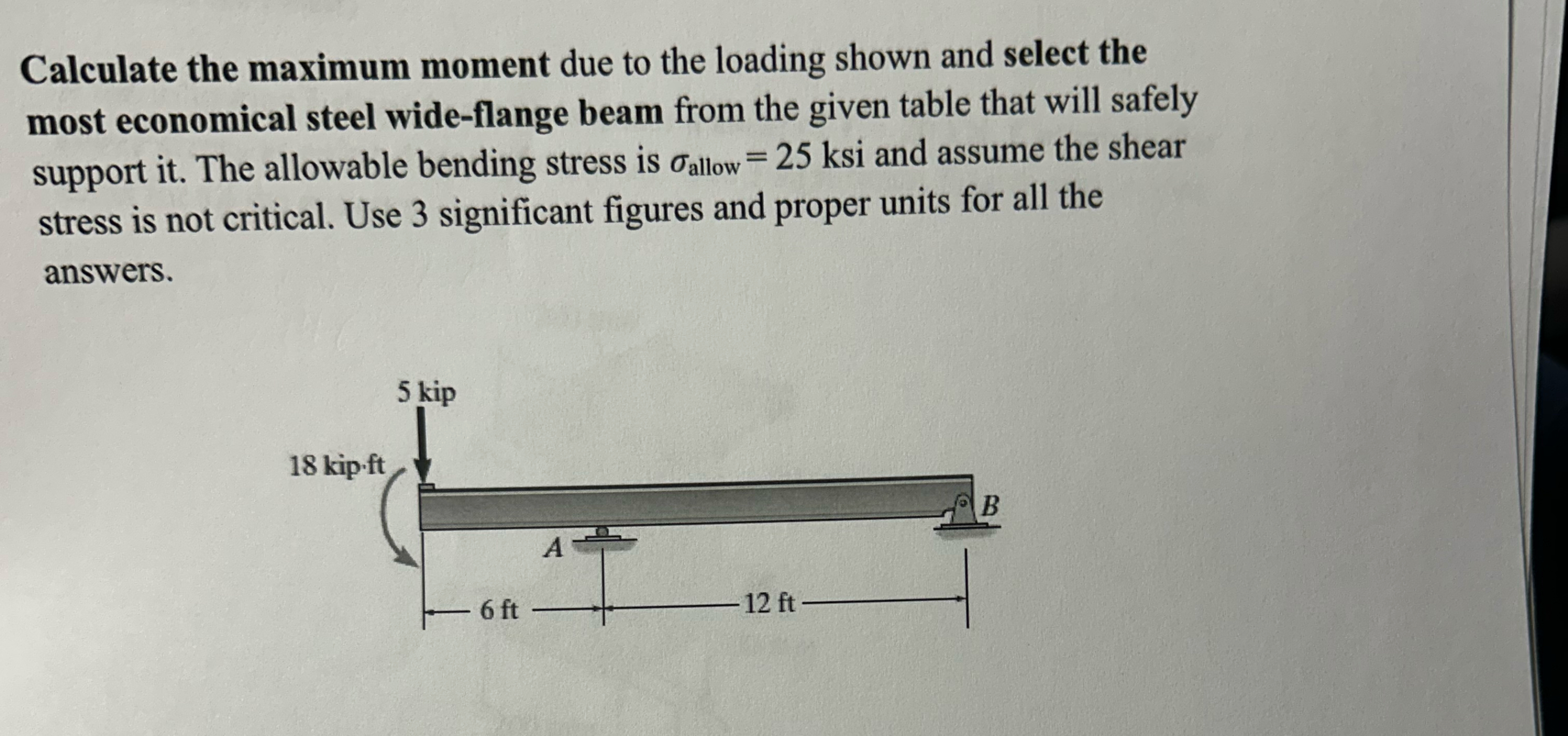 Calculate the maximum moment due to the loading shown and select the most economical steel wide-flange beam from the given table that will safely support it. The allowable bending stress is $\sigma_{allow} = 25$ ksi and assume the shear stress is not critical. Use 3 significant figures and proper units for all the answers.

5 kip
18 kip·ft
A
B
6 ft
12 ft